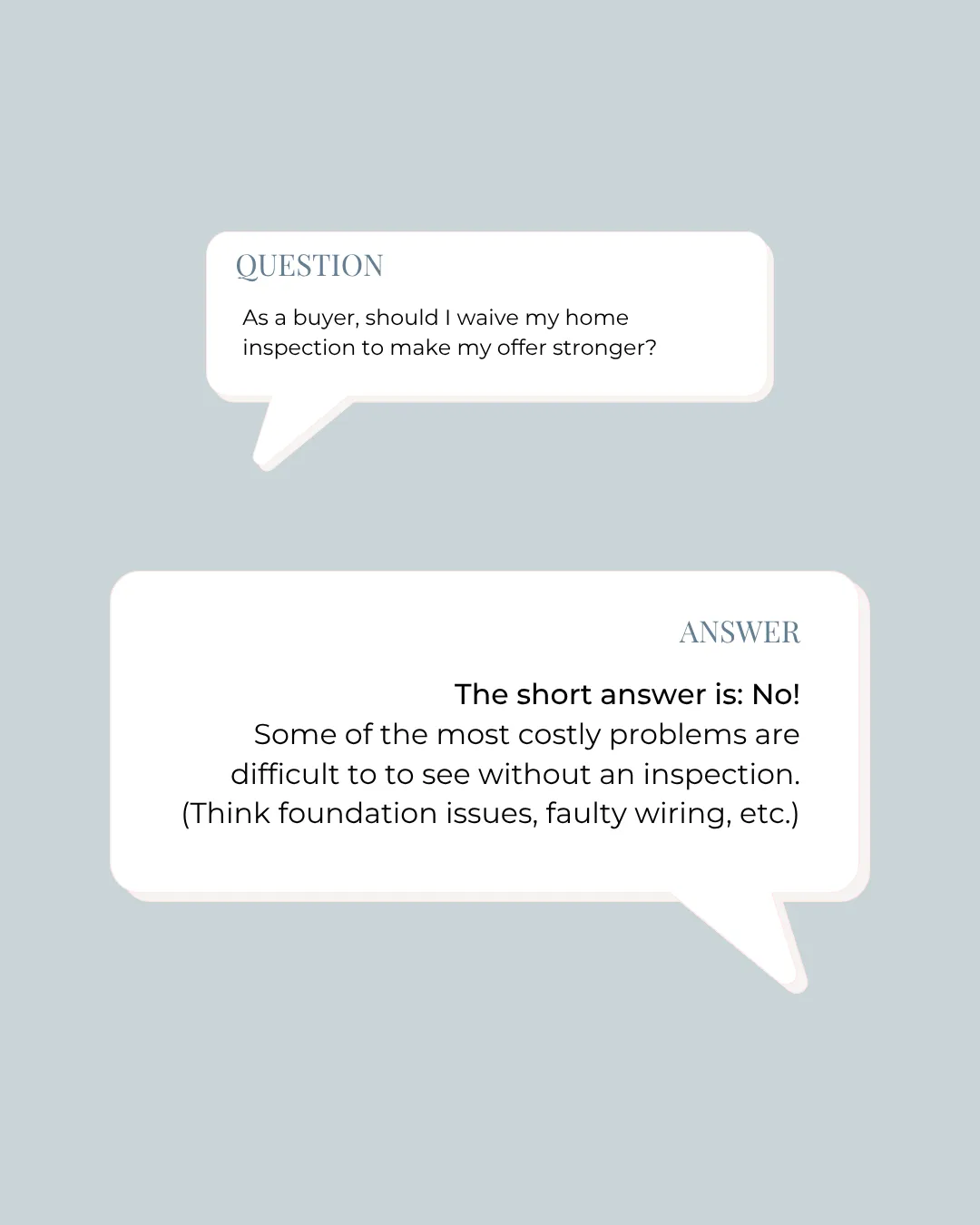 QUESTION

As a buyer, should I waive my home inspection to make my offer stronger?

ANSWER

The short answer is: No!

Some of the most costly problems are difficult to to see without an inspection. (Think foundation issues, faulty wiring, etc.)